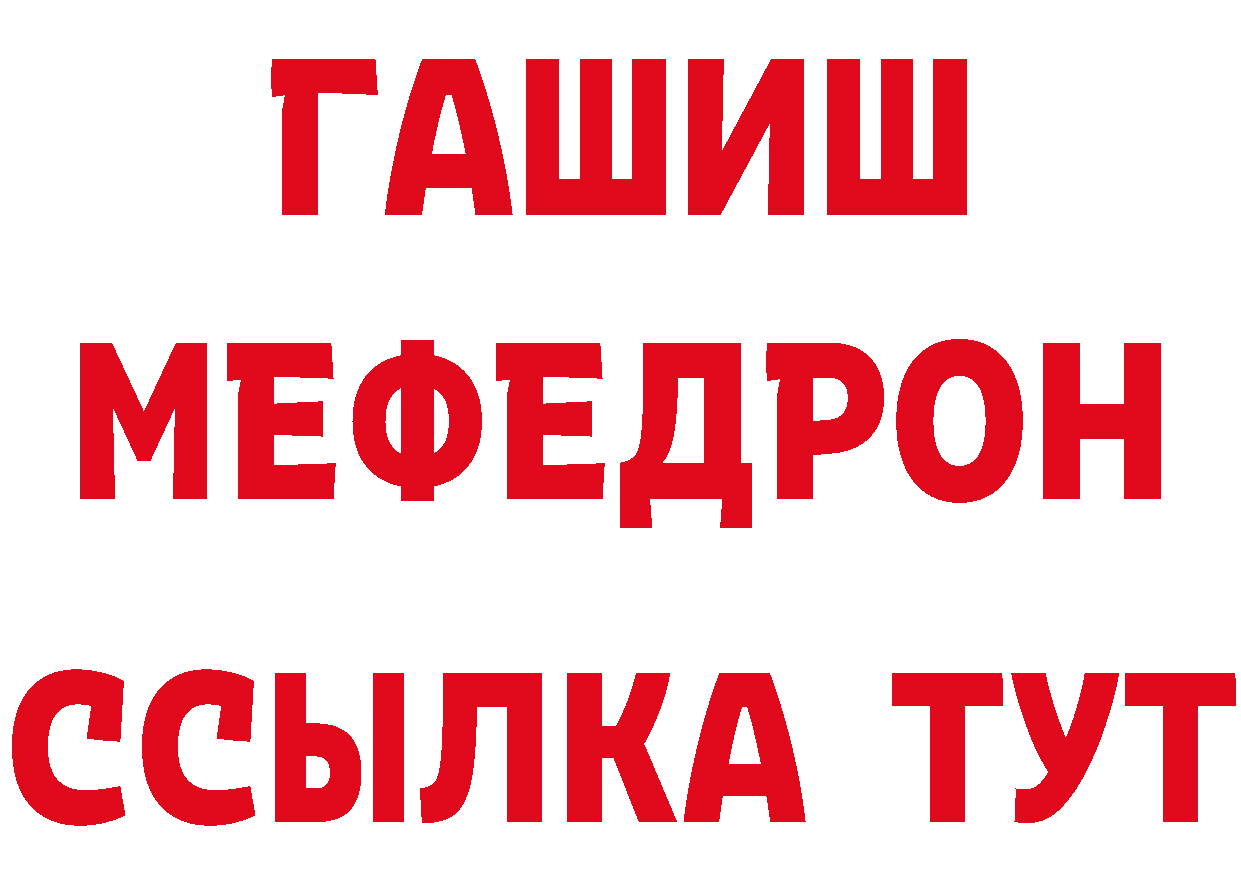 ГАШИШ
МЕФЕДРОН
ССЫЛКА ТУТ